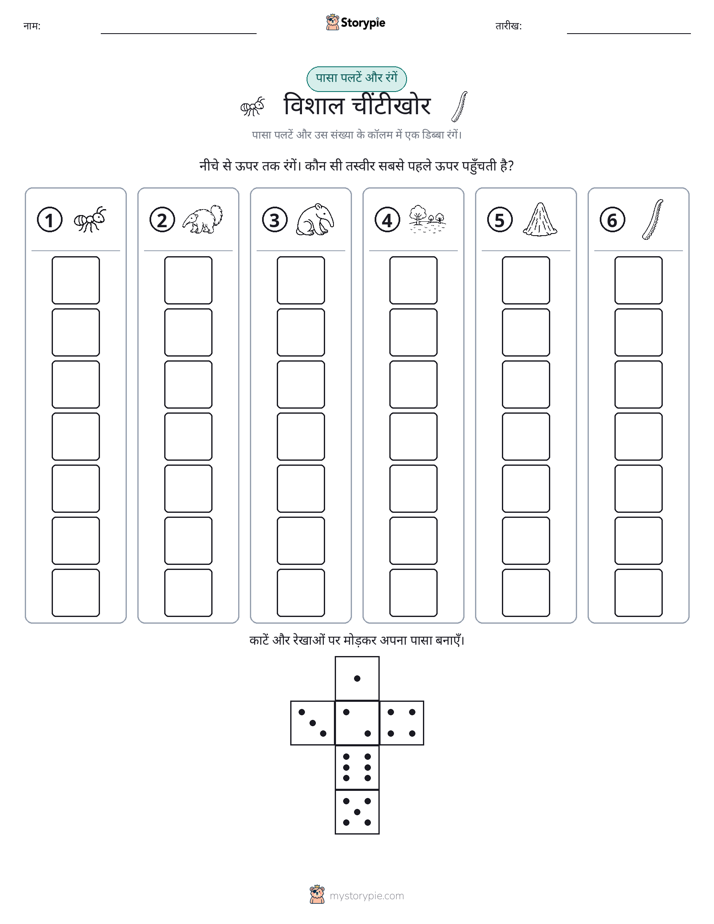 नाम: ____ Storypie तारीख: ____

पासा पलटें और रंगें

विशाल चींटीखोर

पासा पलटें और उस संख्या के कॉलम में एक डिब्बा रंगें।

नीचे से ऊपर तक रंगें। कौन सी तस्वीर सबसे पहले ऊपर पहुँचती है?

1

2

3

4

5

6

काटें और रेखाओं पर मोड़कर अपना पासा बनाएँ।

mystorypie.com